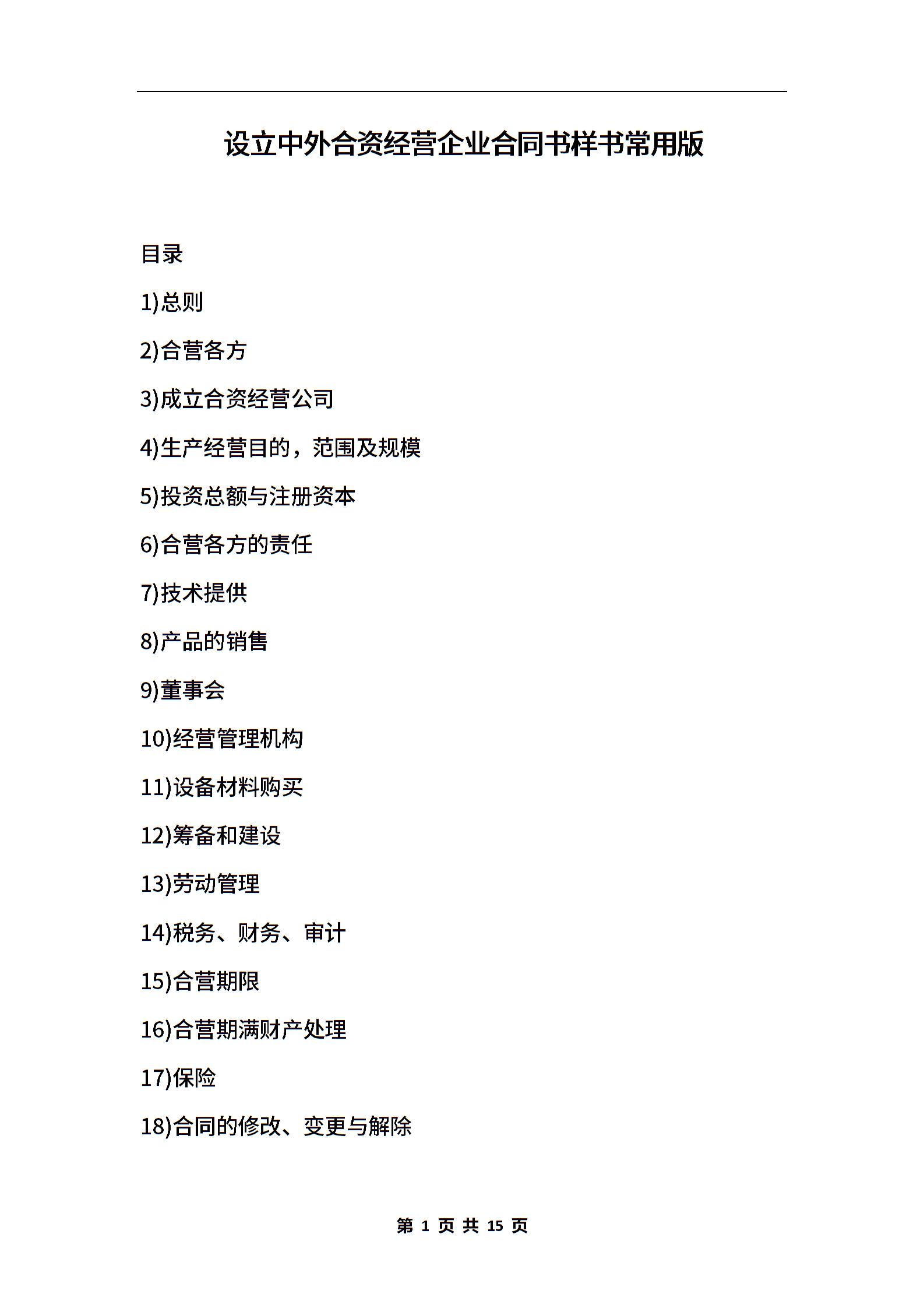 设立中外合资经营企业合同书样书常用版

目录

1)总则

2)合营各方

3)成立合资经营公司

4)生产经营目的，范围及规模

5)投资总额与注册资本

6)合营各方的责任

7)技术提供

8)产品的销售

9)董事会

10)经营管理机构

11)设备材料购买

12)筹备和建设

13)劳动管理

14)税务、财务、审计

15)合营期限

16)合营期满财产处理

17)保险

18)合同的修改、变更与解除

第 1 页 共 15 页